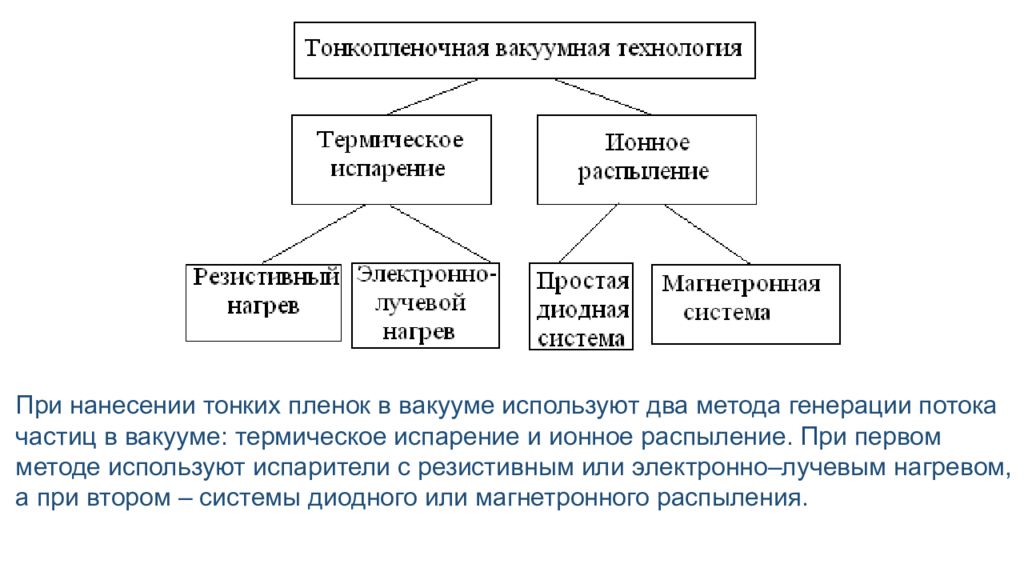 Тонкопленочная вакуумная технология

Термическое испарение

Ионное распыление

Резистивный нагрев

Электронно-лучевой нагрев

Простая диодная система

Магнетронная система

При нанесении тонких пленок в вакууме используют два метода генерации потока частиц в вакууме: термическое испарение и ионное распыление. При первом методе используют испарители с резистивным или электронно–лучевым нагревом, а при втором – системы диодного или магнетронного распыления.